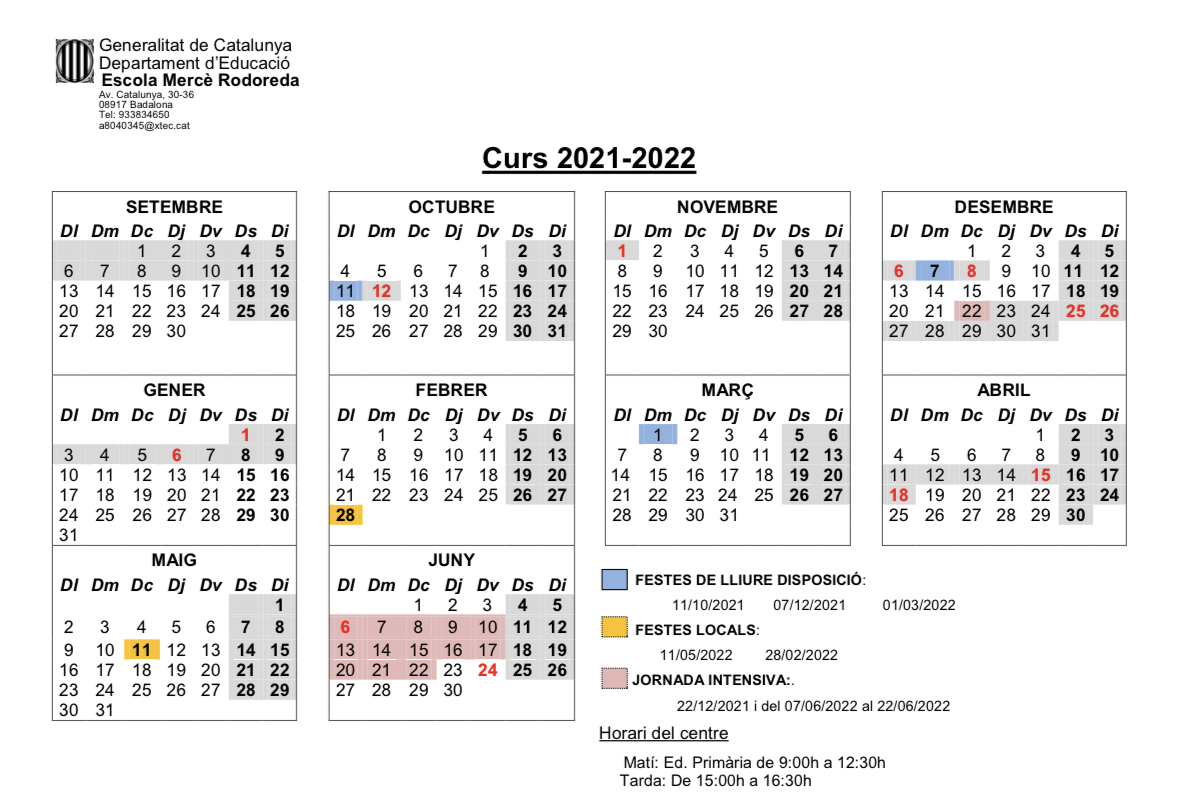 Generalitat de Catalunya
Departament d'Educació
Escola Mercè Rodoreda
Av. Catalunya, 30-36
08917 Badalona
Tel: 933834650
a8040345@xtec.cat

Curs 2021-2022

SETEMBRE

| Dl | Dm | Dc | Dj | Dv | Ds | Di |
|---|---|---|---|---|---|---|
| | | 1 | 2 | 3 | 4 | 5 |
| 6 | 7 | 8 | 9 | 10 | 11 | 12 |
| 13 | 14 | 15 | 16 | 17 | 18 | 19 |
| 20 | 21 | 22 | 23 | 24 | 25 | 26 |
| 27 | 28 | 29 | 30 | | | |

OCTUBRE

| Dl | Dm | Dc | Dj | Dv | Ds | Di |
|---|---|---|---|---|---|---|
| | | | | 1 | 2 | 3 |
| 4 | 5 | 6 | 7 | 8 | 9 | 10 |
| 11 | 12 | 13 | 14 | 15 | 16 | 17 |
| 18 | 19 | 20 | 21 | 22 | 23 | 24 |
| 25 | 26 | 27 | 28 | 29 | 30 | 31 |

NOVEMBRE

| Dl | Dm | Dc | Dj | Dv | Ds | Di |
|---|---|---|---|---|---|---|
| 1 | 2 | 3 | 4 | 5 | 6 | 7 |
| 8 | 9 | 10 | 11 | 12 | 13 | 14 |
| 15 | 16 | 17 | 18 | 19 | 20 | 21 |
| 22 | 23 | 24 | 25 | 26 | 27 | 28 |
| 29 | 30 | | | | | |

DESEMBRE

| Dl | Dm | Dc | Dj | Dv | Ds | Di |
|---|---|---|---|---|---|---|
| | | 1 | 2 | 3 | 4 | 5 |
| 6 | 7 | 8 | 9 | 10 | 11 | 12 |
| 13 | 14 | 15 | 16 | 17 | 18 | 19 |
| 20 | 21 | 22 | 23 | 24 | 25 | 26 |
| 27 | 28 | 29 | 30 | 31 | | |

GENER

| Dl | Dm | Dc | Dj | Dv | Ds | Di |
|---|---|---|---|---|---|---|
| | | | | | 1 | 2 |
| 3 | 4 | 5 | 6 | 7 | 8 | 9 |
| 10 | 11 | 12 | 13 | 14 | 15 | 16 |
| 17 | 18 | 19 | 20 | 21 | 22 | 23 |
| 24 | 25 | 26 | 27 | 28 | 29 | 30 |
| 31 | | | | | | |

FEBRER

| Dl | Dm | Dc | Dj | Dv | Ds | Di |
|---|---|---|---|---|---|---|
| | 1 | 2 | 3 | 4 | 5 | 6 |
| 7 | 8 | 9 | 10 | 11 | 12 | 13 |
| 14 | 15 | 16 | 17 | 18 | 19 | 20 |
| 21 | 22 | 23 | 24 | 25 | 26 | 27 |
| 28 | | | | | | |

MARÇ

| Dl | Dm | Dc | Dj | Dv | Ds | Di |
|---|---|---|---|---|---|---|
| | 1 | 2 | 3 | 4 | 5 | 6 |
| 7 | 8 | 9 | 10 | 11 | 12 | 13 |
| 14 | 15 | 16 | 17 | 18 | 19 | 20 |
| 21 | 22 | 23 | 24 | 25 | 26 | 27 |
| 28 | 29 | 30 | 31 | | | |

ABRIL

| Dl | Dm | Dc | Dj | Dv | Ds | Di |
|---|---|---|---|---|---|---|
| | | | | 1 | 2 | 3 |
| 4 | 5 | 6 | 7 | 8 | 9 | 10 |
| 11 | 12 | 13 | 14 | 15 | 16 | 17 |
| 18 | 19 | 20 | 21 | 22 | 23 | 24 |
| 25 | 26 | 27 | 28 | 29 | 30 | |

MAIG

| Dl | Dm | Dc | Dj | Dv | Ds | Di |
|---|---|---|---|---|---|---|
| | | | | | | 1 |
| 2 | 3 | 4 | 5 | 6 | 7 | 8 |
| 9 | 10 | 11 | 12 | 13 | 14 | 15 |
| 16 | 17 | 18 | 19 | 20 | 21 | 22 |
| 23 | 24 | 25 | 26 | 27 | 28 | 29 |
| 30 | 31 | | | | | |

JUNY

| Dl | Dm | Dc | Dj | Dv | Ds | Di |
|---|---|---|---|---|---|---|
| | | 1 | 2 | 3 | 4 | 5 |
| 6 | 7 | 8 | 9 | 10 | 11 | 12 |
| 13 | 14 | 15 | 16 | 17 | 18 | 19 |
| 20 | 21 | 22 | 23 | 24 | 25 | 26 |
| 27 | 28 | 29 | 30 | | | |

FESTES DE LLIURE DISPOSICIÓ:
11/10/2021 07/12/2021 01/03/2022

FESTES LOCALS:
11/05/2022 28/02/2022

JORNADA INTENSIVA:.
22/12/2021 i del 07/06/2022 al 22/06/2022

Horari del centre

Matí: Ed. Primària de 9:00h a 12:30h
Tarda: De 15:00h a 16:30h